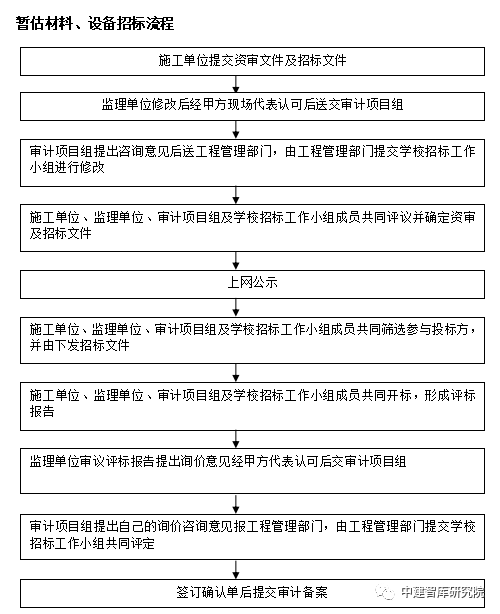 暂估材料、设备招标流程

施工单位提交资审文件及招标文件

监理单位修改后经甲方现场代表认可后送交审计项目组

审计项目组提出咨询意见后送工程管理部门，由工程管理部门提交学校招标工作小组进行修改

施工单位、监理单位、审计项目组及学校招标工作小组成员共同评议并确定资审及招标文件

上网公示

施工单位、监理单位、审计项目组及学校招标工作小组成员共同筛选参与投标方，并由下发招标文件

施工单位、监理单位、审计项目组及学校招标工作小组成员共同开标，形成评标报告

监理单位审议评标报告提出询价意见经甲方代表认可后交审计项目组

审计项目组提出自己的询价咨询意见报工程管理部门，由工程管理部门提交学校招标工作小组共同评定

签订确认单后提交审计备案

中建智库研究院